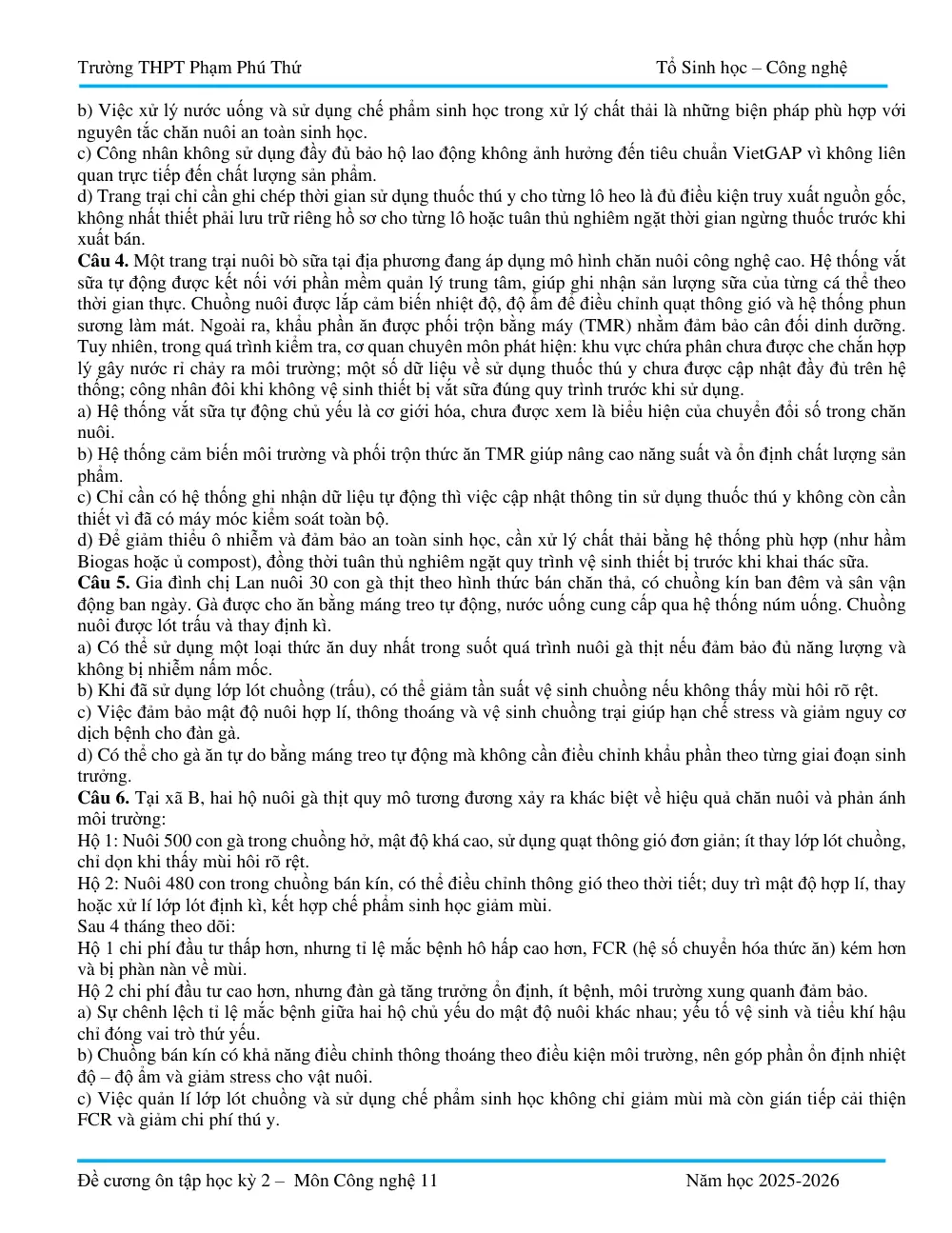 Trường THPT Phạm Phú Thứ Tổ Sinh học – Công nghệ

b) Việc xử lý nước uống và sử dụng chế phẩm sinh học trong xử lý chất thải là những biện pháp phù hợp với nguyên tắc chăn nuôi an toàn sinh học.
c) Công nhân không sử dụng đầy đủ bảo hộ lao động không ảnh hưởng đến tiêu chuẩn VietGAP vì không liên quan trực tiếp đến chất lượng sản phẩm.
d) Trang trại chỉ cần ghi chép thời gian sử dụng thuốc thú y cho từng lô heo là đủ điều kiện truy xuất nguồn gốc, không nhất thiết phải lưu trữ riêng hồ sơ cho từng lô hoặc tuân thủ nghiêm ngặt thời gian ngừng thuốc trước khi xuất bán.
Câu 4. Một trang trại nuôi bò sữa tại địa phương đang áp dụng mô hình chăn nuôi công nghệ cao. Hệ thống vắt sữa tự động được kết nối với phần mềm quản lý trung tâm, giúp ghi nhận sản lượng sữa của từng cá thể theo thời gian thực. Chuồng nuôi được lắp cảm biến nhiệt độ, độ ẩm để điều chỉnh quạt thông gió và hệ thống phun sương làm mát. Ngoài ra, khẩu phần ăn được phối trộn bằng máy (TMR) nhằm đảm bảo cân đối dinh dưỡng. Tuy nhiên, trong quá trình kiểm tra, cơ quan chuyên môn phát hiện: khu vực chứa phân chưa được che chắn hợp lý gây nước rỉ chảy ra môi trường; một số dữ liệu về sử dụng thuốc thú y chưa được cập nhật đầy đủ trên hệ thống; công nhân đôi khi không vệ sinh thiết bị vắt sữa đúng quy trình trước khi sử dụng.
a) Hệ thống vắt sữa tự động chủ yếu là cơ giới hóa, chưa được xem là biểu hiện của chuyển đổi số trong chăn nuôi.
b) Hệ thống cảm biến môi trường và phối trộn thức ăn TMR giúp nâng cao năng suất và ổn định chất lượng sản phẩm.
c) Chỉ cần có hệ thống ghi nhận dữ liệu tự động thì việc cập nhật thông tin sử dụng thuốc thú y không còn cần thiết vì đã có máy móc kiểm soát toàn bộ.
d) Để giảm thiểu ô nhiễm và đảm bảo an toàn sinh học, cần xử lý chất thải bằng hệ thống phù hợp (như hầm Biogas hoặc ủ compost), đồng thời tuân thủ nghiêm ngặt quy trình vệ sinh thiết bị trước khi khai thác sữa.
Câu 5. Gia đình chị Lan nuôi 30 con gà thịt theo hình thức bán chăn thả, có chuồng kín ban đêm và sân vận động ban ngày. Gà được cho ăn bằng máng treo tự động, nước uống cung cấp qua hệ thống núm uống. Chuồng nuôi được lót trấu và thay định kì.
a) Có thể sử dụng một loại thức ăn duy nhất trong suốt quá trình nuôi gà thịt nếu đảm bảo đủ năng lượng và không bị nhiễm nấm mốc.
b) Khi đã sử dụng lớp lót chuồng (trấu), có thể giảm tần suất vệ sinh chuồng nếu không thấy mùi hôi rõ rệt.
c) Việc đảm bảo mật độ nuôi hợp lí, thông thoáng và vệ sinh chuồng trại giúp hạn chế stress và giảm nguy cơ dịch bệnh cho đàn gà.
d) Có thể cho gà ăn tự do bằng máng treo tự động mà không cần điều chỉnh khẩu phần theo từng giai đoạn sinh trưởng.
Câu 6. Tại xã B, hai hộ nuôi gà thịt quy mô tương đương xảy ra khác biệt về hiệu quả chăn nuôi và phản ánh môi trường:
Hộ 1: Nuôi 500 con gà trong chuồng hở, mật độ khá cao, sử dụng quạt thông gió đơn giản; ít thay lớp lót chuồng, chỉ dọn khi thấy mùi hôi rõ rệt.
Hộ 2: Nuôi 480 con trong chuồng bán kín, có thể điều chỉnh thông gió theo thời tiết; duy trì mật độ hợp lí, thay hoặc xử lí lớp lót định kì, kết hợp chế phẩm sinh học giảm mùi.
Sau 4 tháng theo dõi:
Hộ 1 chi phí đầu tư thấp hơn, nhưng tỉ lệ mắc bệnh hô hấp cao hơn, FCR (hệ số chuyển hóa thức ăn) kém hơn và bị phàn nàn về mùi.
Hộ 2 chi phí đầu tư cao hơn, nhưng đàn gà tăng trưởng ổn định, ít bệnh, môi trường xung quanh đảm bảo.
a) Sự chênh lệch tỉ lệ mắc bệnh giữa hai hộ chủ yếu do mật độ nuôi khác nhau; yếu tố vệ sinh và tiểu khí hậu chỉ đóng vai trò thứ yếu.
b) Chuồng bán kín có khả năng điều chỉnh thông thoáng theo điều kiện môi trường, nên góp phần ổn định nhiệt độ – độ ẩm và giảm stress cho vật nuôi.
c) Việc quản lí lớp lót chuồng và sử dụng chế phẩm sinh học không chỉ giảm mùi mà còn gián tiếp cải thiện FCR và giảm chi phí thú y.

Đề cương ôn tập học kỳ 2 – Môn Công nghệ 11 Năm học 2025-2026